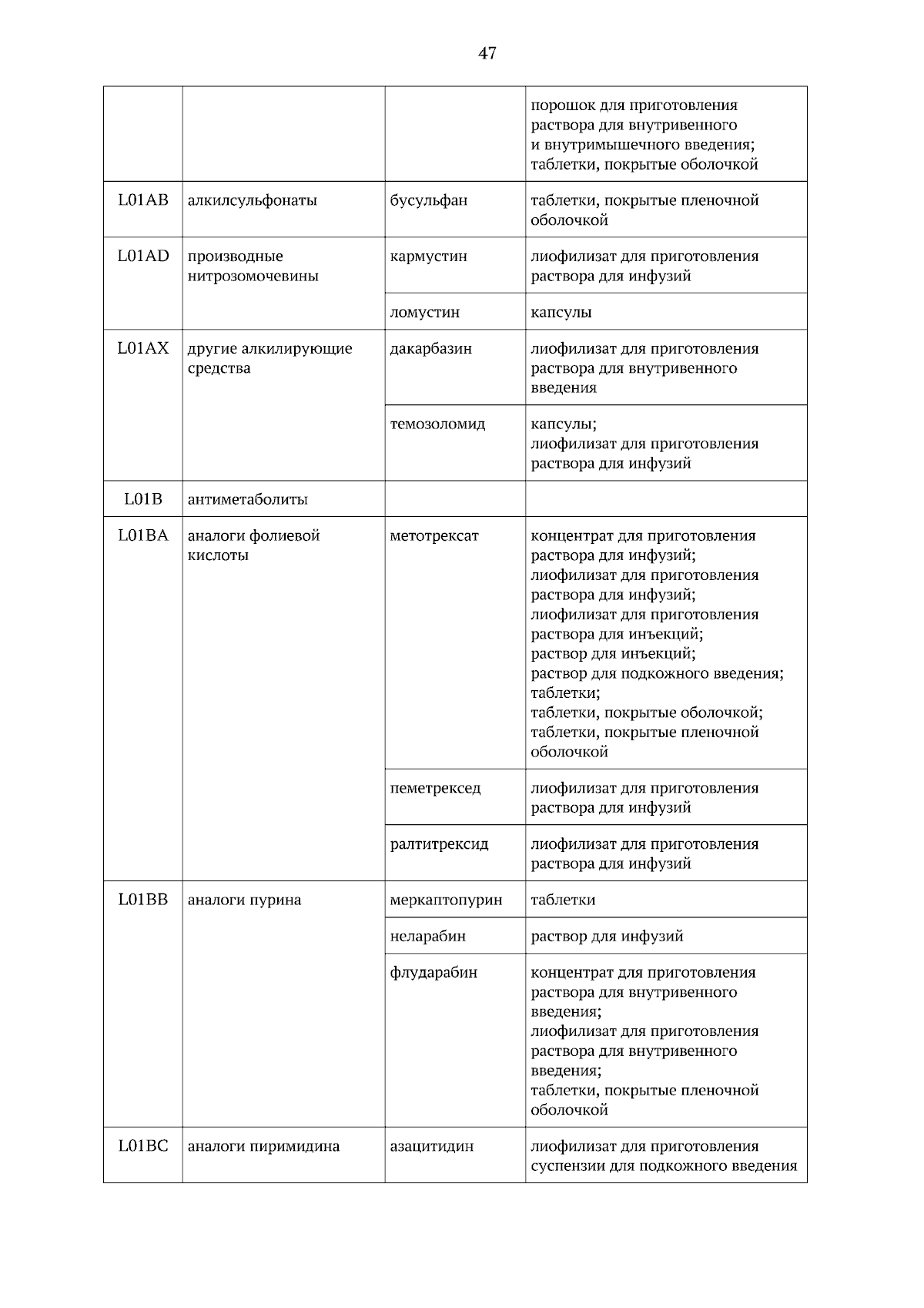 47

| | | | |
|---|---|---|---|
| | | | порошок для приготовления раствора для внутривенного и внутримышечного введения; таблетки, покрытые оболочкой |
| L01AB | алкилсульфонаты | бусульфан | таблетки, покрытые пленочной оболочкой |
| L01AD | производные нитрозомочевины | кармустин | лиофилизат для приготовления раствора для инфузий |
| | | ломустин | капсулы |
| L01AX | другие алкилирующие средства | дакарбазин | лиофилизат для приготовления раствора для внутривенного введения |
| | | темозоломид | капсулы; лиофилизат для приготовления раствора для инфузий |
| L01B | антиметаболиты | | |
| L01BA | аналоги фолиевой кислоты | метотрексат | концентрат для приготовления раствора для инфузий; лиофилизат для приготовления раствора для инфузий; лиофилизат для приготовления раствора для инъекций; раствор для инъекций; раствор для подкожного введения; таблетки; таблетки, покрытые оболочкой; таблетки, покрытые пленочной оболочкой |
| | | пеметрексед | лиофилизат для приготовления раствора для инфузий |
| | | ралтитрексид | лиофилизат для приготовления раствора для инфузий |
| L01BB | аналоги пурина | меркаптопурин | таблетки |
| | | неларабин | раствор для инфузий |
| | | флударабин | концентрат для приготовления раствора для внутривенного введения; лиофилизат для приготовления раствора для внутривенного введения; таблетки, покрытые пленочной оболочкой |
| L01BC | аналоги пиримидина | азацитидин | лиофилизат для приготовления суспензии для подкожного введения |